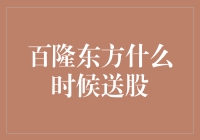 百隆东方什么时候送股